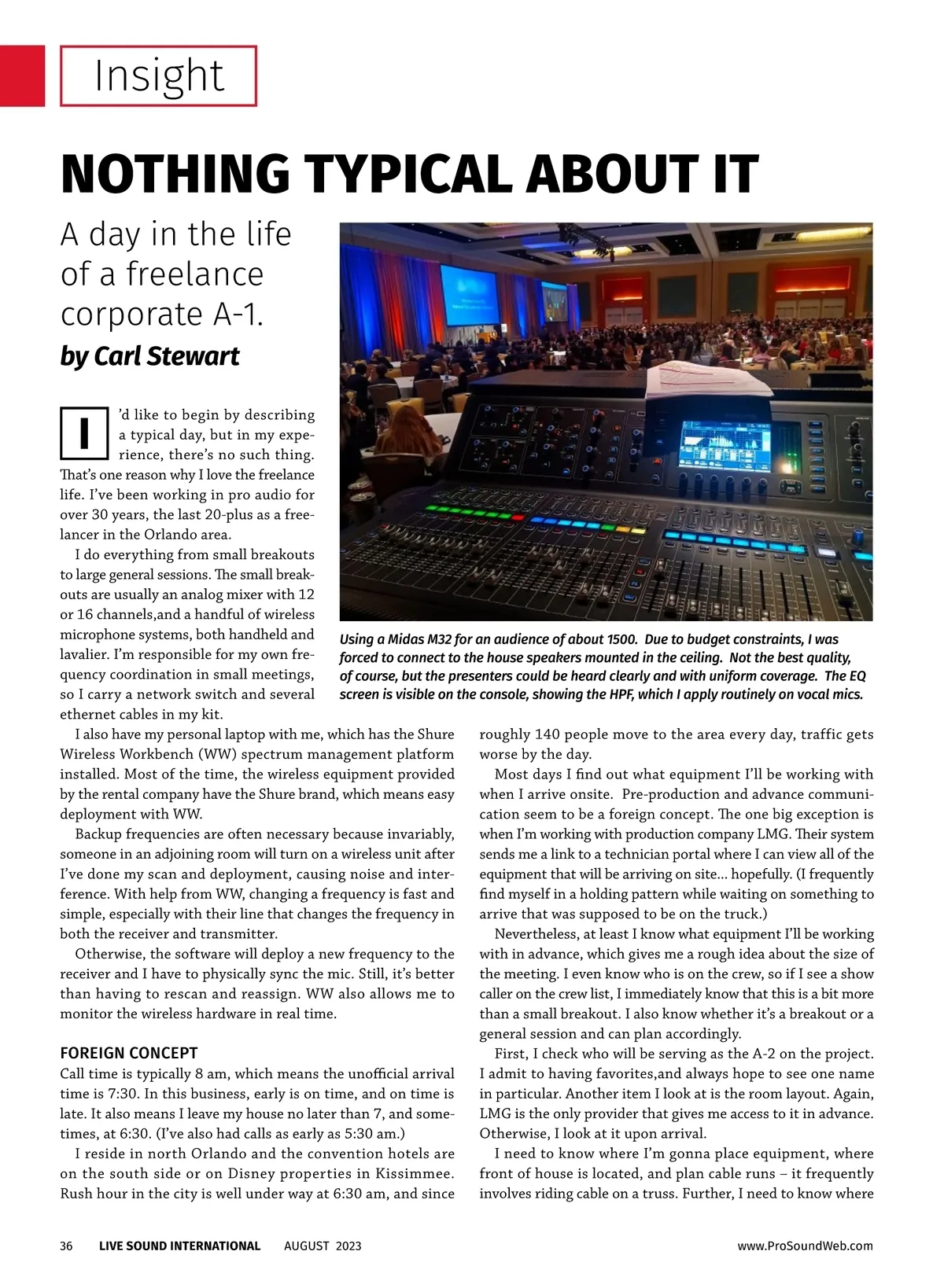 Insight

NOTHING TYPICAL ABOUT IT

A day in the life of a freelance corporate A-1.

by Carl Stewart

I'd like to begin by describing a typical day, but in my experience, there's no such thing. That's one reason why I love the freelance life. I've been working in pro audio for over 30 years, the last 20-plus as a freelancer in the Orlando area.

I do everything from small breakouts to large general sessions. The small breakouts are usually an analog mixer with 12 or 16 channels,and a handful of wireless microphone systems, both handheld and lavalier. I'm responsible for my own frequency coordination in small meetings, so I carry a network switch and several ethernet cables in my kit.

Using a Midas M32 for an audience of about 1500. Due to budget constraints, I was forced to connect to the house speakers mounted in the ceiling. Not the best quality, of course, but the presenters could be heard clearly and with uniform coverage. The EQ screen is visible on the console, showing the HPF, which I apply routinely on vocal mics.

I also have my personal laptop with me, which has the Shure Wireless Workbench (WW) spectrum management platform installed. Most of the time, the wireless equipment provided by the rental company have the Shure brand, which means easy deployment with WW.

Backup frequencies are often necessary because invariably, someone in an adjoining room will turn on a wireless unit after I've done my scan and deployment, causing noise and interference. With help from WW, changing a frequency is fast and simple, especially with their line that changes the frequency in both the receiver and transmitter.

Otherwise, the software will deploy a new frequency to the receiver and I have to physically sync the mic. Still, it's better than having to rescan and reassign. WW also allows me to monitor the wireless hardware in real time.

FOREIGN CONCEPT
Call time is typically 8 am, which means the unofficial arrival time is 7:30. In this business, early is on time, and on time is late. It also means I leave my house no later than 7, and sometimes, at 6:30. (I've also had calls as early as 5:30 am.)

I reside in north Orlando and the convention hotels are on the south side or on Disney properties in Kissimmee. Rush hour in the city is well under way at 6:30 am, and since roughly 140 people move to the area every day, traffic gets worse by the day.

Most days I find out what equipment I'll be working with when I arrive onsite. Pre-production and advance communication seem to be a foreign concept. The one big exception is when I'm working with production company LMG. Their system sends me a link to a technician portal where I can view all of the equipment that will be arriving on site... hopefully. (I frequently find myself in a holding pattern while waiting on something to arrive that was supposed to be on the truck.)

Nevertheless, at least I know what equipment I'll be working with in advance, which gives me a rough idea about the size of the meeting. I even know who is on the crew, so if I see a show caller on the crew list, I immediately know that this is a bit more than a small breakout. I also know whether it's a breakout or a general session and can plan accordingly.

First, I check who will be serving as the A-2 on the project. I admit to having favorites,and always hope to see one name in particular. Another item I look at is the room layout. Again, LMG is the only provider that gives me access to it in advance. Otherwise, I look at it upon arrival.

I need to know where I'm gonna place equipment, where front of house is located, and plan cable runs – it frequently involves riding cable on a truss. Further, I need to know where

36 LIVE SOUND INTERNATIONAL AUGUST 2023 www.ProSoundWeb.com